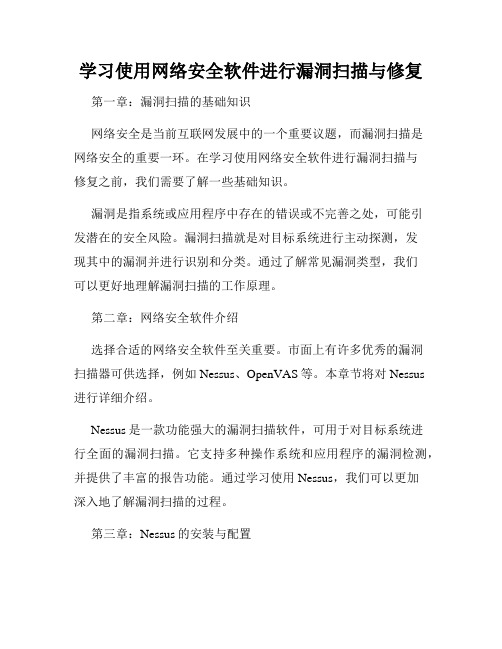 学习使用网络安全软件进行漏洞扫描与修复

第一章：漏洞扫描的基础知识

网络安全是当前互联网发展中的一个重要议题，而漏洞扫描是网络安全的重要一环。在学习使用网络安全软件进行漏洞扫描与修复之前，我们需要了解一些基础知识。

漏洞是指系统或应用程序中存在的错误或不完善之处，可能引发潜在的安全风险。漏洞扫描就是对目标系统进行主动探测，发现其中的漏洞并进行识别和分类。通过了解常见漏洞类型，我们可以更好地理解漏洞扫描的工作原理。

第二章：网络安全软件介绍

选择合适的网络安全软件至关重要。市面上有许多优秀的漏洞扫描器可供选择，例如 Nessus、OpenVAS 等。本章节将对 Nessus 进行详细介绍。

Nessus 是一款功能强大的漏洞扫描软件，可用于对目标系统进行全面的漏洞扫描。它支持多种操作系统和应用程序的漏洞检测，并提供了丰富的报告功能。通过学习使用 Nessus，我们可以更加深入地了解漏洞扫描的过程。

第三章：Nessus 的安装与配置